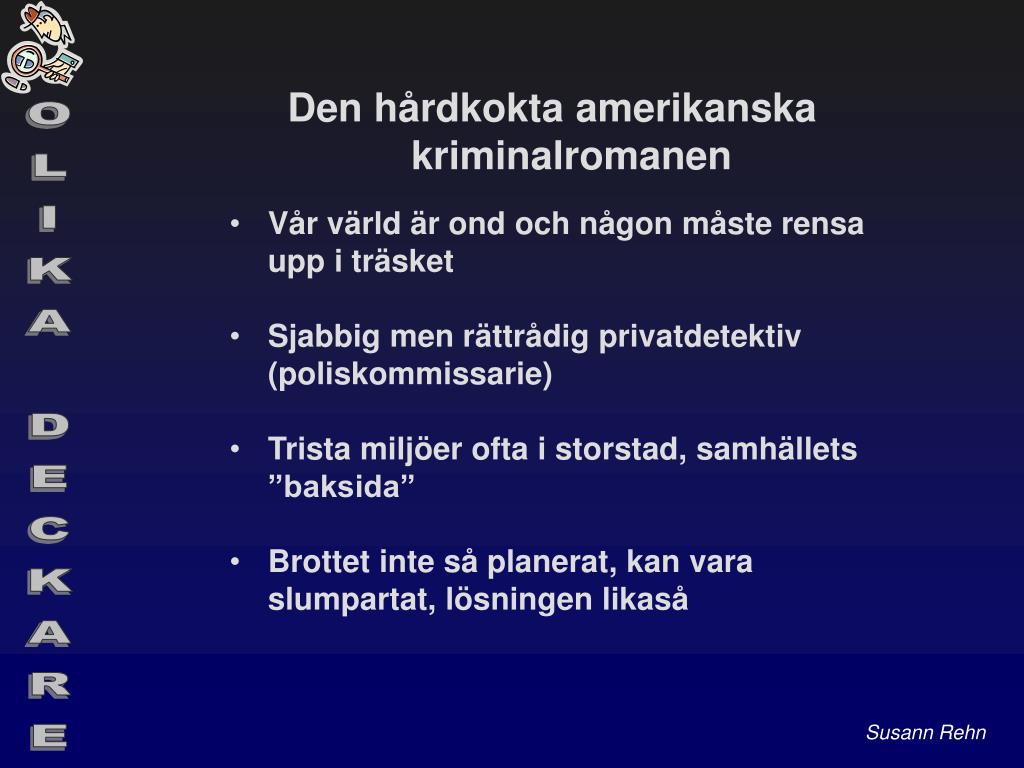 OLIKA DECKARE

Den hårdkokta amerikanska kriminalromanen

• Vår värld är ond och någon måste rensa upp i träsket

• Sjabbig men rättrådig privatdetektiv (poliskommissarie)

• Trista miljöer ofta i storstad, samhällets ”baksida”

• Brottet inte så planerat, kan vara slumpartat, lösningen likaså

Susann Rehn